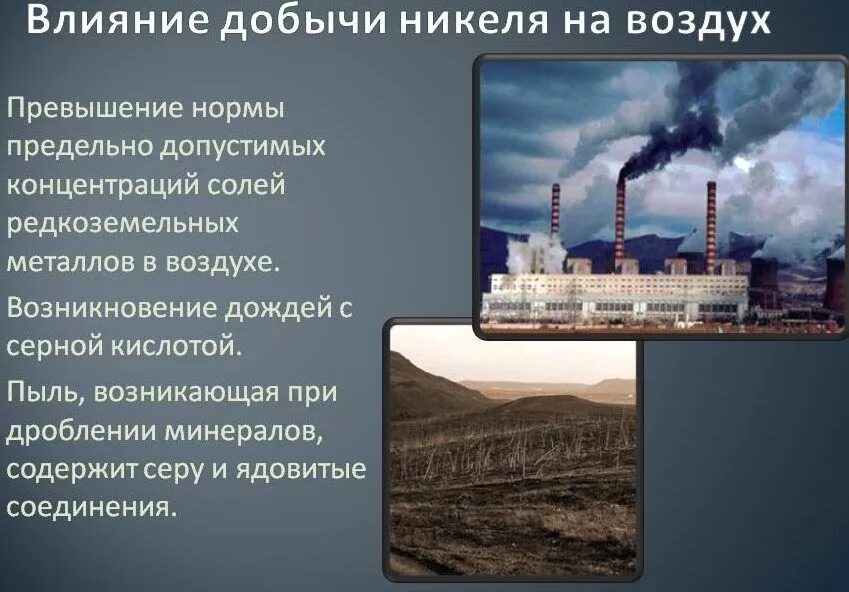 Влияние добычи никеля на воздух

Превышение нормы предельно допустимых концентраций солей редкоземельных металлов в воздухе.

Возникновение дождей с серной кислотой.

Пыль, возникающая при дроблении минералов, содержит серу и ядовитые соединения.